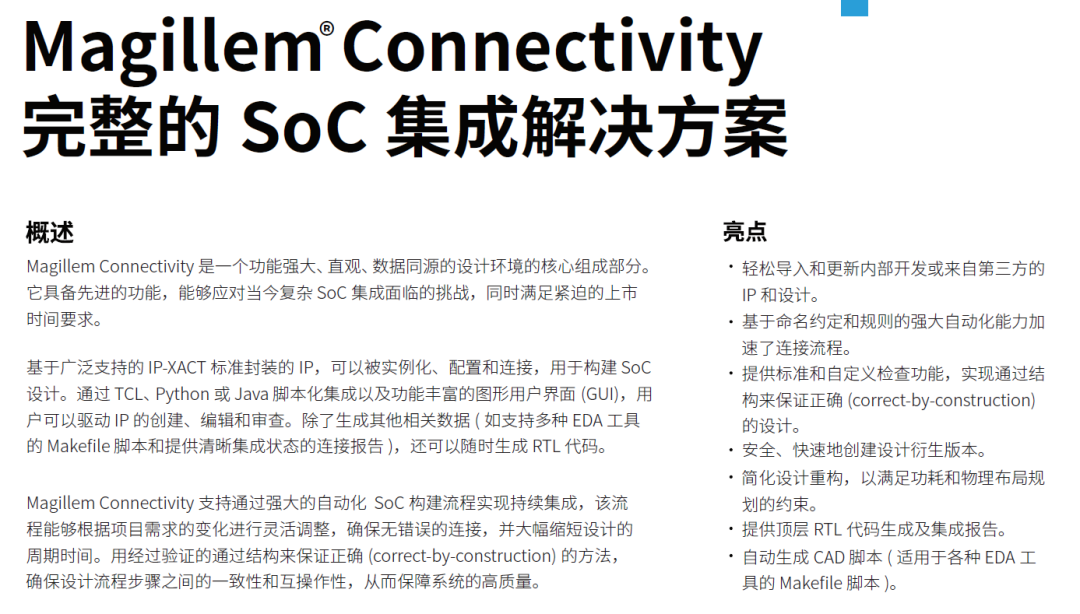 Magillem® Connectivity
完整的 SoC 集成解决方案

概述

Magillem Connectivity 是一个功能强大、直观、数据同源的设计环境的核心组成部分。它具备先进的功能，能够应对当今复杂 SoC 集成面临的挑战，同时满足紧迫的上市时间要求。

基于广泛支持的 IP-XACT 标准封装的 IP，可以被实例化、配置和连接，用于构建 SoC 设计。通过 TCL、Python 或 Java 脚本化集成以及功能丰富的图形用户界面 (GUI)，用户可以驱动 IP 的创建、编辑和审查。除了生成其他相关数据 ( 如支持多种 EDA 工具的 Makefile 脚本和提供清晰集成状态的连接报告 )，还可以随时生成 RTL 代码。

Magillem Connectivity 支持通过强大的自动化 SoC 构建流程实现持续集成，该流程能够根据项目需求的变化进行灵活调整，确保无错误的连接，并大幅缩短设计的周期时间。用经过验证的通过结构来保证正确 (correct-by-construction) 的方法，确保设计流程步骤之间的一致性和互操作性，从而保障系统的高质量。

亮点

• 轻松导入和更新内部开发或来自第三方的 IP 和设计。
• 基于命名约定和规则的强大自动化能力加速了连接流程。
• 提供标准和自定义检查功能，实现通过结构来保证正确 (correct-by-construction) 的设计。
• 安全、快速地创建设计衍生版本。
• 简化设计重构，以满足功耗和物理布局规划的约束。
• 提供顶层 RTL 代码生成及集成报告。
• 自动生成 CAD 脚本 ( 适用于各种 EDA 工具的 Makefile 脚本 )。